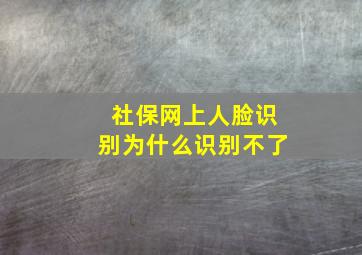 社保网上人脸识别为什么识别不了